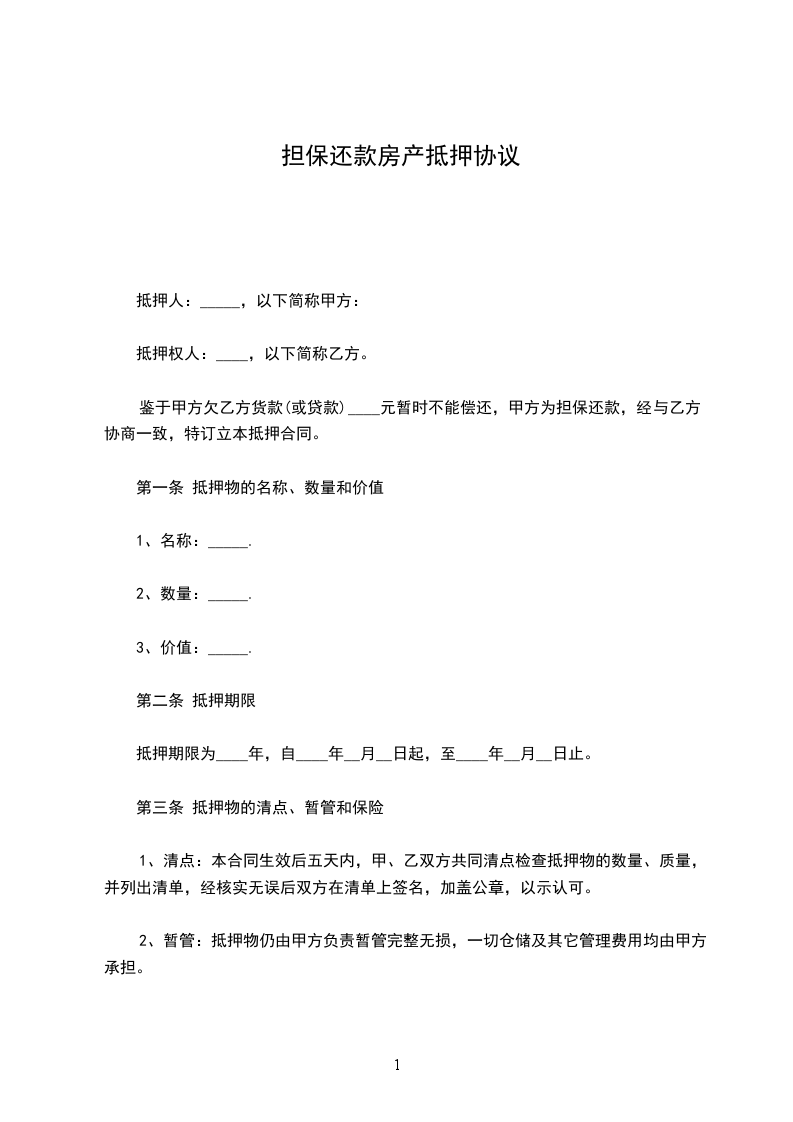 担保还款房产抵押协议

抵押人：_____，以下简称甲方：

抵押权人：____，以下简称乙方。

鉴于甲方欠乙方货款(或贷款)____元暂时不能偿还，甲方为担保还款，经与乙方协商一致，特订立本抵押合同。

第一条 抵押物的名称、数量和价值

1、名称：_____.

2、数量：_____.

3、价值：_____.

第二条 抵押期限

抵押期限为____年，自____年__月__日起，至____年__月__日止。

第三条 抵押物的清点、暂管和保险

1、清点：本合同生效后五天内，甲、乙双方共同清点检查抵押物的数量、质量，并列出清单，经核实无误后双方在清单上签名，加盖公章，以示认可。

2、暂管：抵押物仍由甲方负责暂管完整无损，一切仓储及其它管理费用均由甲方承担。

1